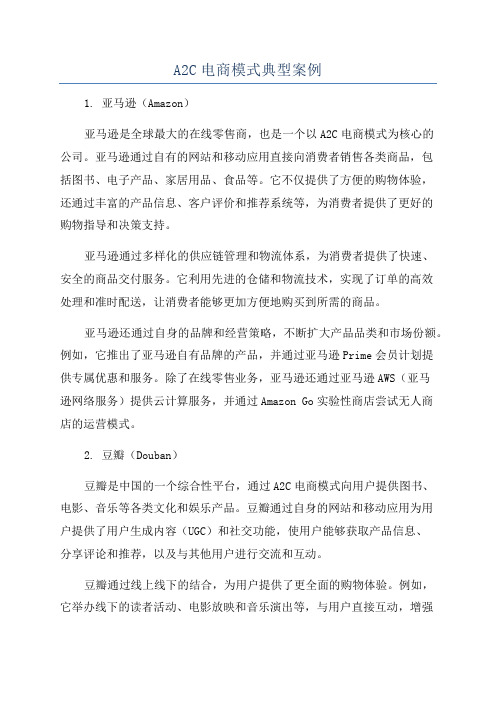 A2C 电商模式典型案例

1. 亚马逊（Amazon）

亚马逊是全球最大的在线零售商，也是一个以 A2C 电商模式为核心的公司。亚马逊通过自有的网站和移动应用直接向消费者销售各类商品，包括图书、电子产品、家居用品、食品等。它不仅提供了方便的购物体验，还通过丰富的产品信息、客户评价和推荐系统等，为消费者提供了更好的购物指导和决策支持。

亚马逊通过多样化的供应链管理和物流体系，为消费者提供了快速、安全的商品交付服务。它利用先进的仓储和物流技术，实现了订单的高效处理和准时配送，让消费者能够更加方便地购买到所需的商品。

亚马逊还通过自身的品牌和经营策略，不断扩大产品品类和市场份额。例如，它推出了亚马逊自有品牌的产品，并通过亚马逊 Prime 会员计划提供专属优惠和服务。除了在线零售业务，亚马逊还通过亚马逊 AWS（亚马逊网络服务）提供云计算服务，并通过 Amazon Go 实验性商店尝试无人商店的运营模式。

2. 豆瓣（Douban）

豆瓣是中国的一个综合性平台，通过 A2C 电商模式向用户提供图书、电影、音乐等各类文化和娱乐产品。豆瓣通过自身的网站和移动应用为用户提供了用户生成内容（UGC）和社交功能，使用户能够获取产品信息、分享评论和推荐，以及与其他用户进行交流和互动。

豆瓣通过线上线下的结合，为用户提供了更全面的购物体验。例如，它举办线下的读者活动、电影放映和音乐演出等，与用户直接互动，增强